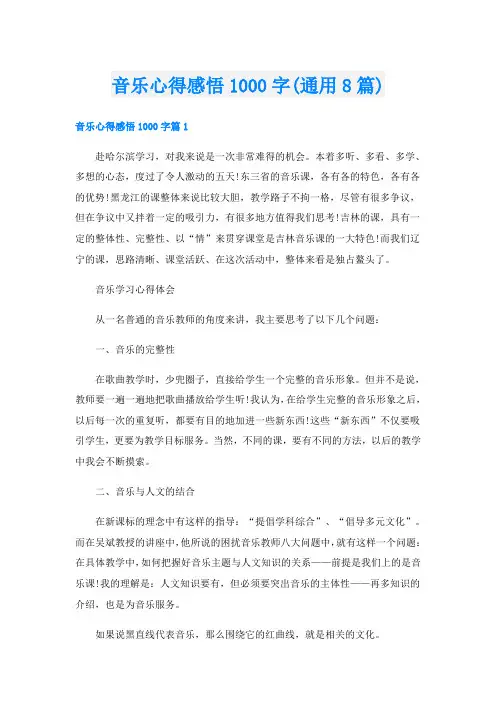 音乐心得感悟 1000 字(通用 8 篇)

音乐心得感悟 1000 字篇 1

赴哈尔滨学习，对我来说是一次非常难得的机会。本着多听、多看、多学、多想的心态，度过了令人激动的五天!东三省的音乐课，各有各的特色，各有各的优势!黑龙江的课整体来说比较大胆，教学路子不拘一格，尽管有很多争议，但在争议中又拌着一定的吸引力，有很多地方值得我们思考!吉林的课，具有一定的整体性、完整性、以“情”来贯穿课堂是吉林音乐课的一大特色!而我们辽宁的课，思路清晰、课堂活跃、在这次活动中，整体来看是独占鳌头了。

音乐学习心得体会

从一名普通的音乐教师的角度来讲，我主要思考了以下几个问题：

一、音乐的完整性

在歌曲教学时，少兜圈子，直接给学生一个完整的音乐形象。但并不是说，教师要一遍一遍地把歌曲播放给学生听!我认为，在给学生完整的音乐形象之后，以后每一次的重复听，都要有目的地加进一些新东西!这些“新东西”不仅要吸引学生，更要为教学目标服务。当然，不同的课，要有不同的方法，以后的教学中我会不断摸索。

二、音乐与人文的结合

在新课标的理念中有这样的指导：“提倡学科综合”、“倡导多元文化”。而在吴斌教授的讲座中，他所说的困扰音乐教师八大问题中，就有这样一个问题：在具体教学中，如何把握好音乐主题与人文知识的关系——前提是我们上的是音乐课!我的理解是：人文知识要有，但必须要突出音乐的主体性——再多知识的介绍，也是为音乐服务。

如果说黑直线代表音乐，那么围绕它的红曲线，就是相关的文化。